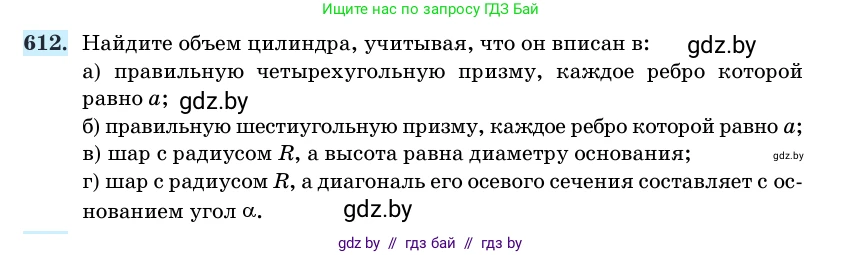 Ищите нас по запросу ГДЗ Бай

612. Найдите объем цилиндра, учитывая, что он вписан в: gdz.by
а) правильную четырехугольную призму, каждое ребро которой равно $a$; gdz.by
б) правильную шестиугольную призму, каждое ребро которой равно $a$;
в) шар с радиусом $R$, а высота равна диаметру основания; gdz.by
г) шар с радиусом $R$, а диагональ его осевого сечения составляет с основанием угол $\alpha$. gdz.by

gdz by // гдз бай // гдз by